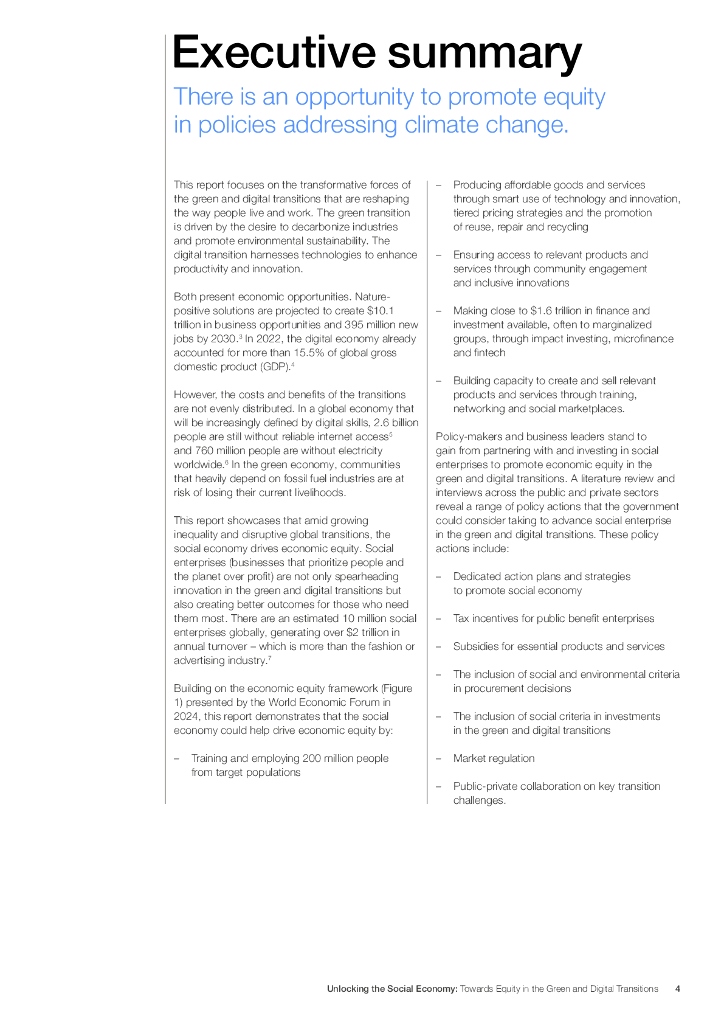 Executive summary

There is an opportunity to promote equity in policies addressing climate change.

This report focuses on the transformative forces of the green and digital transitions that are reshaping the way people live and work. The green transition is driven by the desire to decarbonize industries and promote environmental sustainability. The digital transition harnesses technologies to enhance productivity and innovation.

Both present economic opportunities. Nature-positive solutions are projected to create \$10.1 trillion in business opportunities and 395 million new jobs by 2030.$^3$ In 2022, the digital economy already accounted for more than 15.5% of global gross domestic product (GDP).$^4$

However, the costs and benefits of the transitions are not evenly distributed. In a global economy that will be increasingly defined by digital skills, 2.6 billion people are still without reliable internet access$^5$ and 760 million people are without electricity worldwide.$^6$ In the green economy, communities that heavily depend on fossil fuel industries are at risk of losing their current livelihoods.

This report showcases that amid growing inequality and disruptive global transitions, the social economy drives economic equity. Social enterprises (businesses that prioritize people and the planet over profit) are not only spearheading innovation in the green and digital transitions but also creating better outcomes for those who need them most. There are an estimated 10 million social enterprises globally, generating over \$2 trillion in annual turnover – which is more than the fashion or advertising industry.$^7$

Building on the economic equity framework (Figure 1) presented by the World Economic Forum in 2024, this report demonstrates that the social economy could help drive economic equity by:

– Training and employing 200 million people from target populations

– Producing affordable goods and services through smart use of technology and innovation, tiered pricing strategies and the promotion of reuse, repair and recycling

– Ensuring access to relevant products and services through community engagement and inclusive innovations

– Making close to \$1.6 trillion in finance and investment available, often to marginalized groups, through impact investing, microfinance and fintech

– Building capacity to create and sell relevant products and services through training, networking and social marketplaces.

Policy-makers and business leaders stand to gain from partnering with and investing in social enterprises to promote economic equity in the green and digital transitions. A literature review and interviews across the public and private sectors reveal a range of policy actions that the government could consider taking to advance social enterprise in the green and digital transitions. These policy actions include:

– Dedicated action plans and strategies to promote social economy

– Tax incentives for public benefit enterprises

– Subsidies for essential products and services

– The inclusion of social and environmental criteria in procurement decisions

– The inclusion of social criteria in investments in the green and digital transitions

– Market regulation

– Public-private collaboration on key transition challenges.

Unlocking the Social Economy: Towards Equity in the Green and Digital Transitions 4